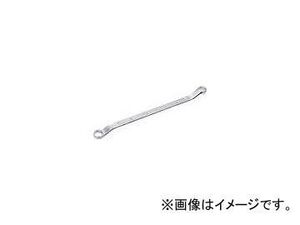 ※画像はイメージです。